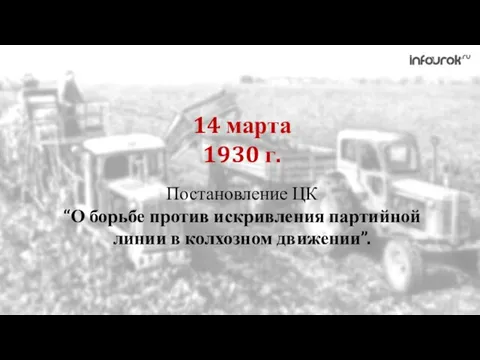 infourok.ru

14 марта
1930 г.

Постановление ЦК
“О борьбе против искривления партийной линии в колхозном движении”.